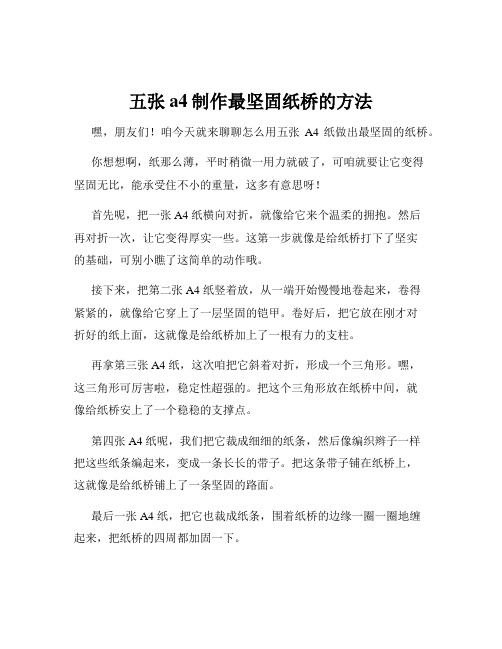 五张 a4 制作最坚固纸桥的方法

嘿，朋友们！咱今天就来聊聊怎么用五张 A4 纸做出最坚固的纸桥。

你想想啊，纸那么薄，平时稍微一用力就破了，可咱就要让它变得坚固无比，能承受住不小的重量，这多有意思呀！

首先呢，把一张 A4 纸横向对折，就像给它来个温柔的拥抱。然后再对折一次，让它变得厚实一些。这第一步就像是给纸桥打下了坚实的基础，可别小瞧了这简单的动作哦。

接下来，把第二张 A4 纸竖着放，从一端开始慢慢地卷起来，卷得紧紧的，就像给它穿上了一层坚固的铠甲。卷好后，把它放在刚才对折好的纸上面，这就像是给纸桥加上了一根有力的支柱。

再拿第三张 A4 纸，这次咱把它斜着对折，形成一个三角形。嘿，这三角形可厉害啦，稳定性超强的。把这个三角形放在纸桥中间，就像给纸桥安上了一个稳稳的支撑点。

第四张 A4 纸呢，我们把它裁成细细的纸条，然后像编织辫子一样把这些纸条编起来，变成一条长长的带子。把这条带子铺在纸桥上，这就像是给纸桥铺上了一条坚固的路面。

最后一张 A4 纸，把它也裁成纸条，围着纸桥的边缘一圈一圈地缠起来，把纸桥的四周都加固一下。